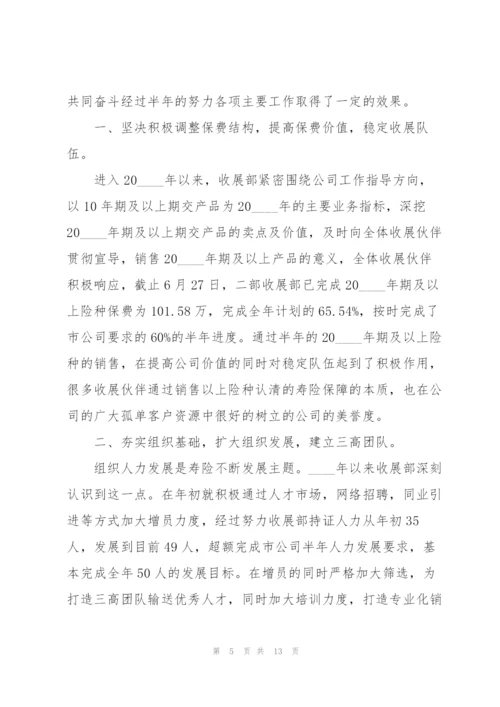 共同奋斗经过半年的努力各项主要工作取得了一定的效果。

一、坚决积极调整保费结构，提高保费价值，稳定收展队伍。

进入20____年以来，收展部紧密围绕公司工作指导方向，以10年期及以上期交产品为20____年的主要业务指标，深挖20____年期及以上期交产品的卖点及价值，及时向全体收展伙伴贯彻宣导，销售20____年期及以上产品的意义，全体收展伙伴积极响应，截止6月27日，二部收展部已完成20____年期及以上险种保费为101.58万，完成全年计划的65.54%，按时完成了市公司要求的60%的半年进度。通过半年的20____年期及以上险种的销售，在提高公司价值的同时对稳定队伍起到了积极作用，很多收展伙伴通过销售以上险种认清的寿险保障的本质，也在公司的广大孤单客户资源中很好的树立的公司的美誉度。

二、夯实组织基础，扩大组织发展，建立三高团队。

组织人力发展是寿险不断发展主题。____年以来收展部深刻认识到这一点。在年初就积极通过人才市场，网络招聘，同业引进等方式加大增员力度，经过努力收展部持证人力从年初35人，发展到目前49人，超额完成市公司半年人力发展要求，基本完成全年50人的发展目标。在增员的同时严格加大筛选，为打造三高团队输送优秀人才，同时加大培训力度，打造专业化销

第 5 页 共 13 页